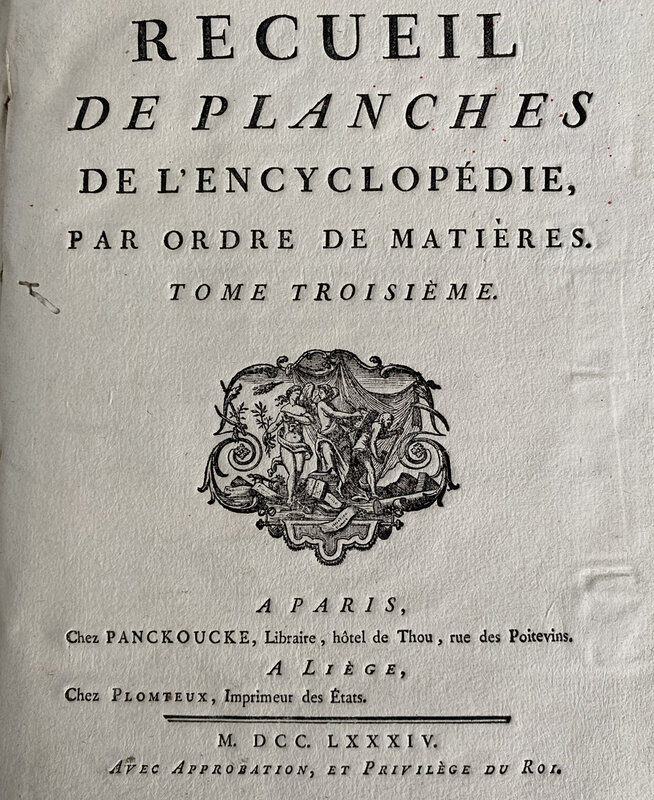 RECUEIL
DE PLANCHES
DE L'ENCYCLOPÉDIE,
PAR ORDRE DE MATIÈRES.
TOME TROISIÈME.

A PARIS,
Chez PANCKOUCKE, Libraire, hôtel de Thou, rue des Poitevins.
A LIÈGE,
Chez PLOMTEUX, Imprimeur des États.

M. DCC. LXXXIV.
AVEC APPROBATION, ET PRIVILÈGE DU ROI.